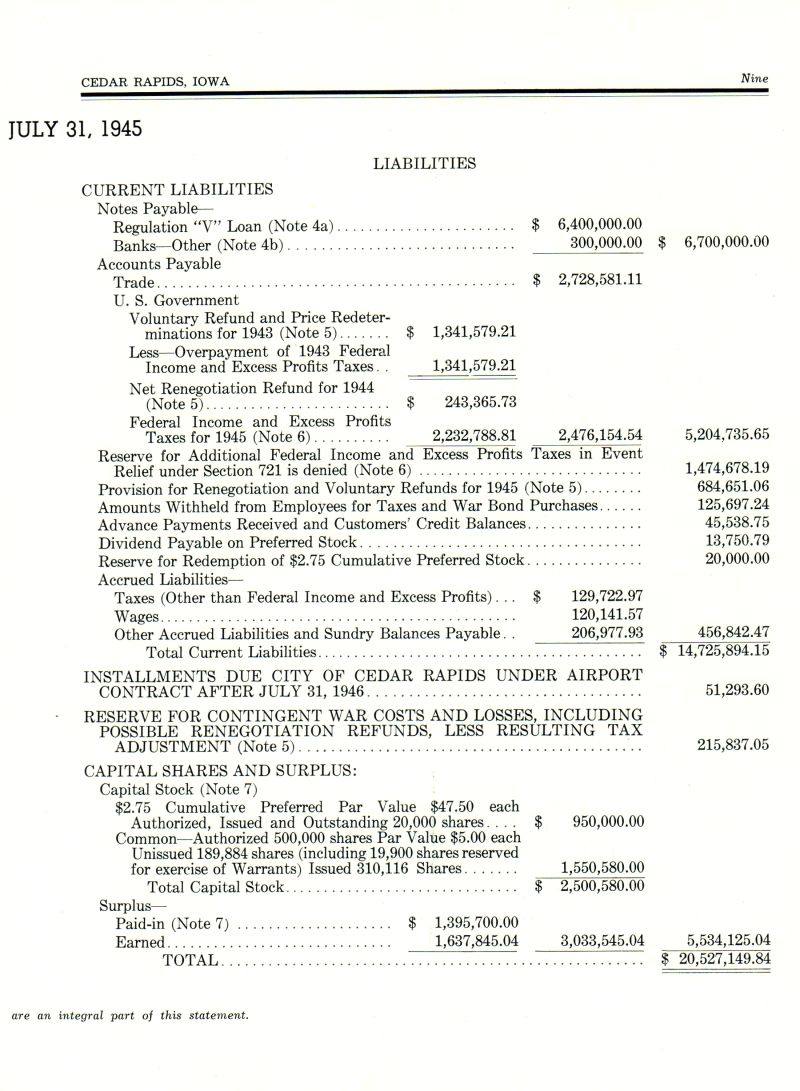 CEDAR RAPIDS, IOWA Nine

JULY 31, 1945

LIABILITIES

| | | | |
|---|---|---|---|
| CURRENT LIABILITIES | | | |
| Notes Payable— | | | |
| Regulation "V" Loan (Note 4a) | | \$ 6,400,000.00 | |
| Banks—Other (Note 4b) | | 300,000.00 | \$ 6,700,000.00 |
| Accounts Payable | | | |
| Trade | | \$ 2,728,581.11 | |
| U. S. Government | | | |
| Voluntary Refund and Price Redeterminations for 1943 (Note 5) | \$ 1,341,579.21 | | |
| Less—Overpayment of 1943 Federal Income and Excess Profits Taxes | 1,341,579.21 | | |
| Net Renegotiation Refund for 1944 (Note 5) | \$ 243,365.73 | | |
| Federal Income and Excess Profits Taxes for 1945 (Note 6) | 2,232,788.81 | 2,476,154.54 | 5,204,735.65 |
| Reserve for Additional Federal Income and Excess Profits Taxes in Event Relief under Section 721 is denied (Note 6) | | | 1,474,678.19 |
| Provision for Renegotiation and Voluntary Refunds for 1945 (Note 5) | | | 684,651.06 |
| Amounts Withheld from Employees for Taxes and War Bond Purchases | | | 125,697.24 |
| Advance Payments Received and Customers' Credit Balances | | | 45,538.75 |
| Dividend Payable on Preferred Stock | | | 13,750.79 |
| Reserve for Redemption of \$2.75 Cumulative Preferred Stock | | | 20,000.00 |
| Accrued Liabilities— | | | |
| Taxes (Other than Federal Income and Excess Profits) | | \$ 129,722.97 | |
| Wages | | 120,141.57 | |
| Other Accrued Liabilities and Sundry Balances Payable | | 206,977.93 | 456,842.47 |
| Total Current Liabilities | | | \$ 14,725,894.15 |
| INSTALLMENTS DUE CITY OF CEDAR RAPIDS UNDER AIRPORT CONTRACT AFTER JULY 31, 1946 | | | 51,293.60 |
| RESERVE FOR CONTINGENT WAR COSTS AND LOSSES, INCLUDING POSSIBLE RENEGOTIATION REFUNDS, LESS RESULTING TAX ADJUSTMENT (Note 5) | | | 215,837.05 |
| CAPITAL SHARES AND SURPLUS: | | | |
| Capital Stock (Note 7) | | | |
| \$2.75 Cumulative Preferred Par Value \$47.50 each Authorized, Issued and Outstanding 20,000 shares | | \$ 950,000.00 | |
| Common—Authorized 500,000 shares Par Value \$5.00 each Unissued 189,884 shares (including 19,900 shares reserved for exercise of Warrants) Issued 310,116 Shares | | 1,550,580.00 | |
| Total Capital Stock | | \$ 2,500,580.00 | |
| Surplus— | | | |
| Paid-in (Note 7) | \$ 1,395,700.00 | | |
| Earned | 1,637,845.04 | 3,033,545.04 | 5,534,125.04 |
| TOTAL | | | \$ 20,527,149.84 |

are an integral part of this statement.